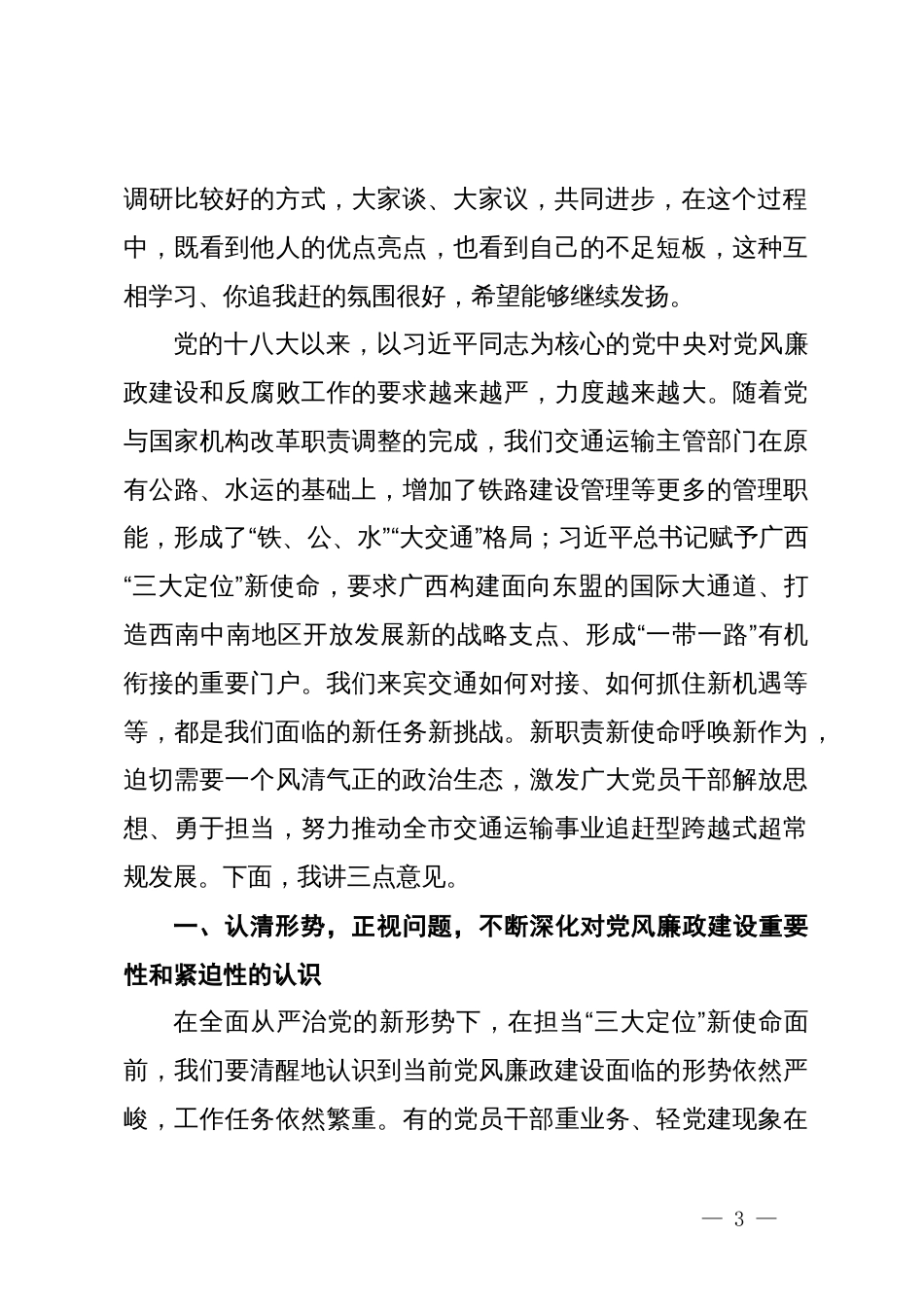 调研比较好的方式，大家谈、大家议，共同进步，在这个过程中，既看到他人的优点亮点，也看到自己的不足短板，这种互相学习、你追我赶的氛围很好，希望能够继续发扬。

党的十八大以来，以习近平同志为核心的党中央对党风廉政建设和反腐败工作的要求越来越严，力度越来越大。随着党与国家机构改革职责调整的完成，我们交通运输主管部门在原有公路、水运的基础上，增加了铁路建设管理等更多的管理职能，形成了“铁、公、水”“大交通”格局；习近平总书记赋予广西“三大定位”新使命，要求广西构建面向东盟的国际大通道、打造西南中南地区开放发展新的战略支点、形成“一带一路”有机衔接的重要门户。我们来宾交通如何对接、如何抓住新机遇等等，都是我们面临的新任务新挑战。新职责新使命呼唤新作为，迫切需要一个风清气正的政治生态，激发广大党员干部解放思想、勇于担当，努力推动全市交通运输事业追赶型跨越式超常规发展。下面，我讲三点意见。

一、认清形势，正视问题，不断深化对党风廉政建设重要性和紧迫性的认识

在全面从严治党的新形势下，在担当“三大定位”新使命面前，我们要清醒地认识到当前党风廉政建设面临的形势依然严峻，工作任务依然繁重。有的党员干部重业务、轻党建现象在

— 3 —